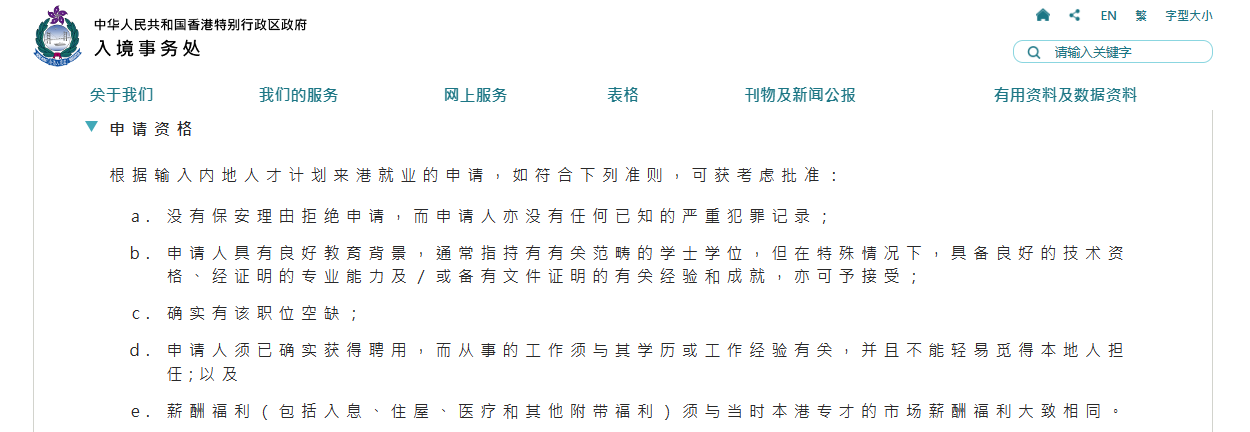 中华人民共和国香港特别行政区政府
入境事务处

EN 繁 字型大小

请输入关键字

关于我们 我们的服务 网上服务 表格 刊物及新闻公报 有用资料及数据资料

申请资格

根据输入内地人才计划来港就业的申请，如符合下列准则，可获考虑批准：

a. 没有保安理由拒绝申请，而申请人亦没有任何已知的严重犯罪记录；

b. 申请人具有良好教育背景，通常指持有有关范畴的学士学位，但在特殊情况下，具备良好的技术资格、经证明的专业能力及／或备有文件证明的有关经验和成就，亦可予接受；

c. 确实有该职位空缺；

d. 申请人须已确实获得聘用，而从事的工作须与其学历或工作经验有关，并且不能轻易觅得本地人担任；以及

e. 薪酬福利（包括入息、住屋、医疗和其他附带福利）须与当时本港专才的市场薪酬福利大致相同。